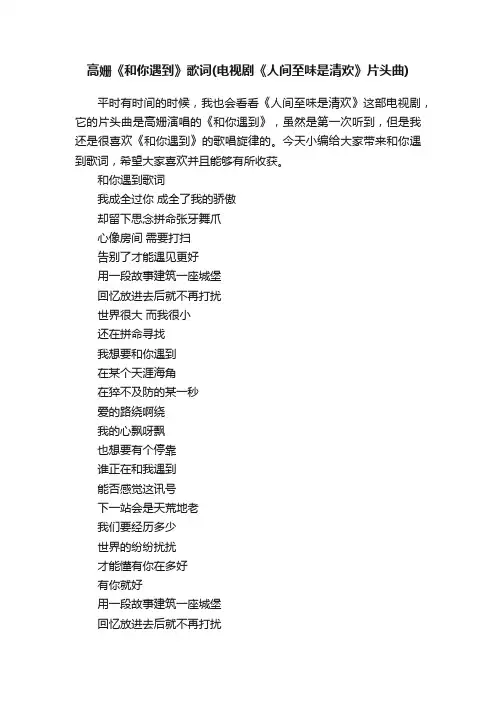 高姗《和你遇到》歌词(电视剧《人间至味是清欢》片头曲)

平时有时间的时候，我也会看看《人间至味是清欢》这部电视剧，它的片头曲是高姗演唱的《和你遇到》，虽然是第一次听到，但是我还是很喜欢《和你遇到》的歌唱旋律的。今天小编给大家带来和你遇到歌词，希望大家喜欢并且能够有所收获。

和你遇到歌词
我成全过你 成全了我的骄傲
却留下思念拼命张牙舞爪
心像房间 需要打扫
告别了才能遇见更好
用一段故事建筑一座城堡
回忆放进去后就不再打扰
世界很大 而我很小
还在拼命寻找
我想要和你遇到
在某个天涯海角
在猝不及防的某一秒
爱的路绕啊绕
我的心飘呀飘
也想要有个停靠
谁正在和我遇到
能否感觉这讯号
下一站会是天荒地老
我们要经历多少
世界的纷纷扰扰
才能懂有你在多好
有你就好
用一段故事建筑一座城堡
回忆放进去后就不再打扰